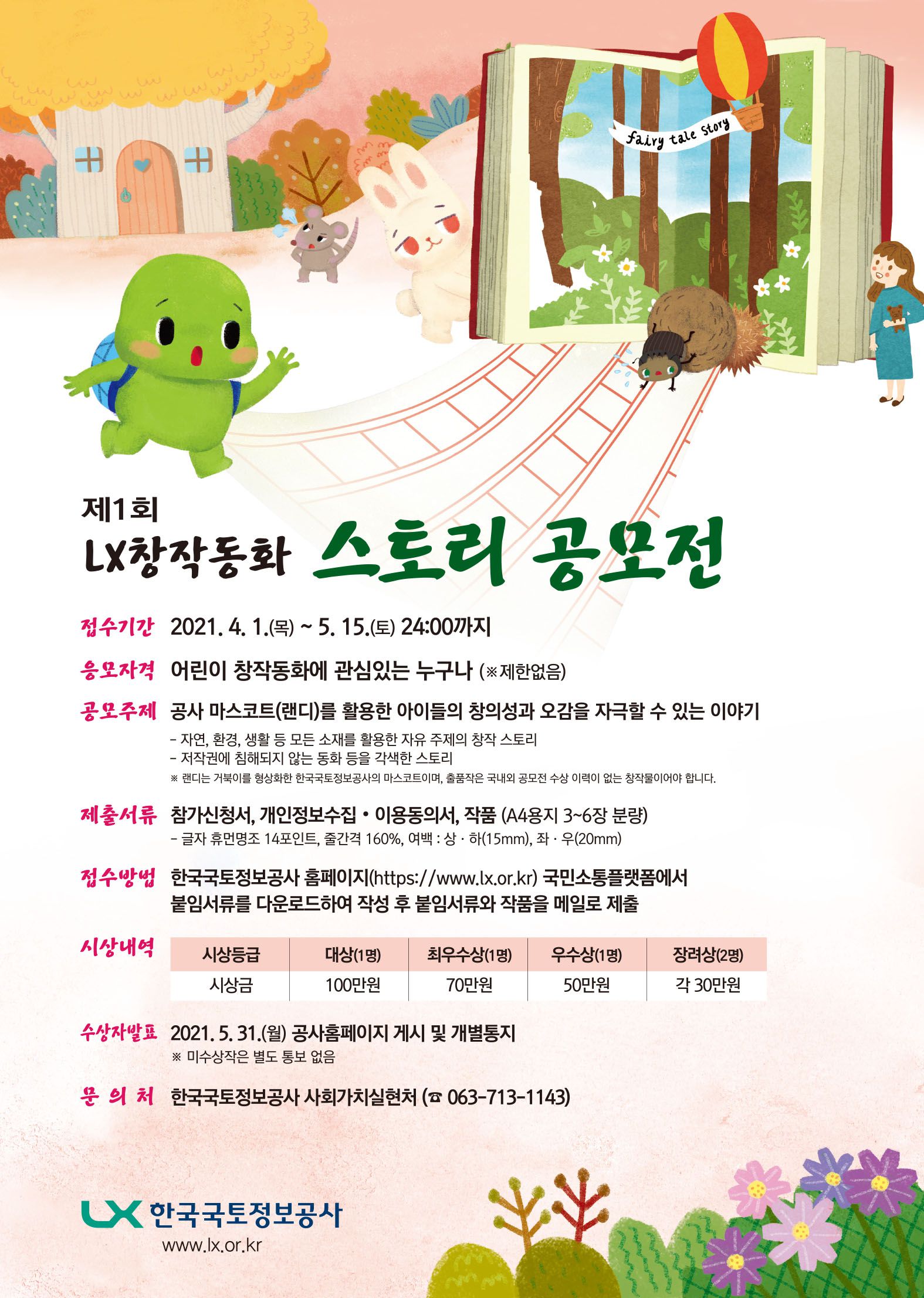 fairy tale story

제1회
LX창작동화 스토리 공모전

접수기간 2021. 4. 1.(목) ~ 5. 15.(토) 24:00까지

응모자격 어린이 창작동화에 관심있는 누구나 (※제한없음)

공모주제 공사 마스코트(랜디)를 활용한 아이들의 창의성과 오감을 자극할 수 있는 이야기
- 자연, 환경, 생활 등 모든 소재를 활용한 자유 주제의 창작 스토리
- 저작권에 침해되지 않는 동화 등을 각색한 스토리
※ 랜디는 거북이를 형상화한 한국국토정보공사의 마스코트이며, 출품작은 국내외 공모전 수상 이력이 없는 창작물이어야 합니다.

제출서류 참가신청서, 개인정보수집 • 이용동의서, 작품 (A4용지 3~6장 분량)
- 글자 휴먼명조 14포인트, 줄간격 160%, 여백 : 상 · 하(15mm), 좌 · 우(20mm)

접수방법 한국국토정보공사 홈페이지(https://www.lx.or.kr) 국민소통플랫폼에서 붙임서류를 다운로드하여 작성 후 붙임서류와 작품을 메일로 제출

시상내역

| 시상등급 | 대상(1명) | 최우수상(1명) | 우수상(1명) | 장려상(2명) |
|---|---|---|---|---|
| 시상금 | 100만원 | 70만원 | 50만원 | 각 30만원 |

수상자발표 2021. 5. 31.(월) 공사홈페이지 게시 및 개별통지
※ 미수상작은 별도 통보 없음

문 의 처 한국국토정보공사 사회가치실현처 (☎ 063-713-1143)

LX 한국국토정보공사
www.lx.or.kr